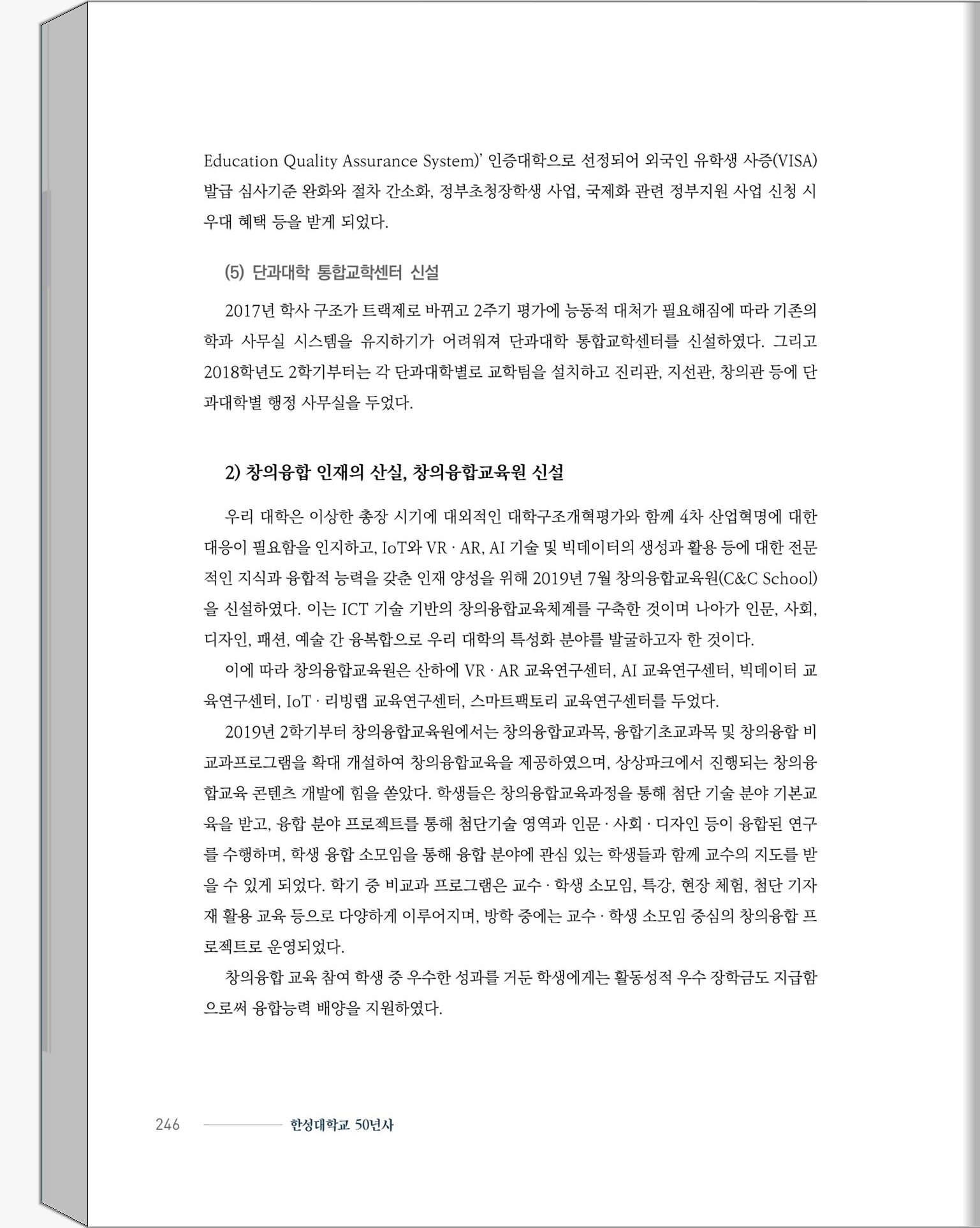 Education Quality Assurance System)' 인증대학으로 선정되어 외국인 유학생 사증(VISA) 발급 심사기준 완화와 절차 간소화, 정부초청장학생 사업, 국제화 관련 정부지원 사업 신청 시 우대 혜택 등을 받게 되었다.

(5) 단과대학 통합교학센터 신설

2017년 학사 구조가 트랙제로 바뀌고 2주기 평가에 능동적 대처가 필요해짐에 따라 기존의 학과 사무실 시스템을 유지하기가 어려워져 단과대학 통합교학센터를 신설하였다. 그리고 2018학년도 2학기부터는 각 단과대학별로 교학팀을 설치하고 진리관, 지선관, 창의관 등에 단과대학별 행정 사무실을 두었다.

2) 창의융합 인재의 산실, 창의융합교육원 신설

우리 대학은 이상한 총장 시기에 대외적인 대학구조개혁평가와 함께 4차 산업혁명에 대한 대응이 필요함을 인지하고, IoT와 VR · AR, AI 기술 및 빅데이터의 생성과 활용 등에 대한 전문적인 지식과 융합적 능력을 갖춘 인재 양성을 위해 2019년 7월 창의융합교육원(C&C School)을 신설하였다. 이는 ICT 기술 기반의 창의융합교육체계를 구축한 것이며 나아가 인문, 사회, 디자인, 패션, 예술 간 융복합으로 우리 대학의 특성화 분야를 발굴하고자 한 것이다.

이에 따라 창의융합교육원은 산하에 VR · AR 교육연구센터, AI 교육연구센터, 빅데이터 교육연구센터, IoT · 리빙랩 교육연구센터, 스마트팩토리 교육연구센터를 두었다.

2019년 2학기부터 창의융합교육원에서는 창의융합교과목, 융합기초교과목 및 창의융합 비교과프로그램을 확대 개설하여 창의융합교육을 제공하였으며, 상상파크에서 진행되는 창의융합교육 콘텐츠 개발에 힘을 쏟았다. 학생들은 창의융합교육과정을 통해 첨단 기술 분야 기본교육을 받고, 융합 분야 프로젝트를 통해 첨단기술 영역과 인문 · 사회 · 디자인 등이 융합된 연구를 수행하며, 학생 융합 소모임을 통해 융합 분야에 관심 있는 학생들과 함께 교수의 지도를 받을 수 있게 되었다. 학기 중 비교과 프로그램은 교수 · 학생 소모임, 특강, 현장 체험, 첨단 기자재 활용 교육 등으로 다양하게 이루어지며, 방학 중에는 교수 · 학생 소모임 중심의 창의융합 프로젝트로 운영되었다.

창의융합 교육 참여 학생 중 우수한 성과를 거둔 학생에게는 활동성적 우수 장학금도 지급함으로써 융합능력 배양을 지원하였다.

246 한성대학교 50년사